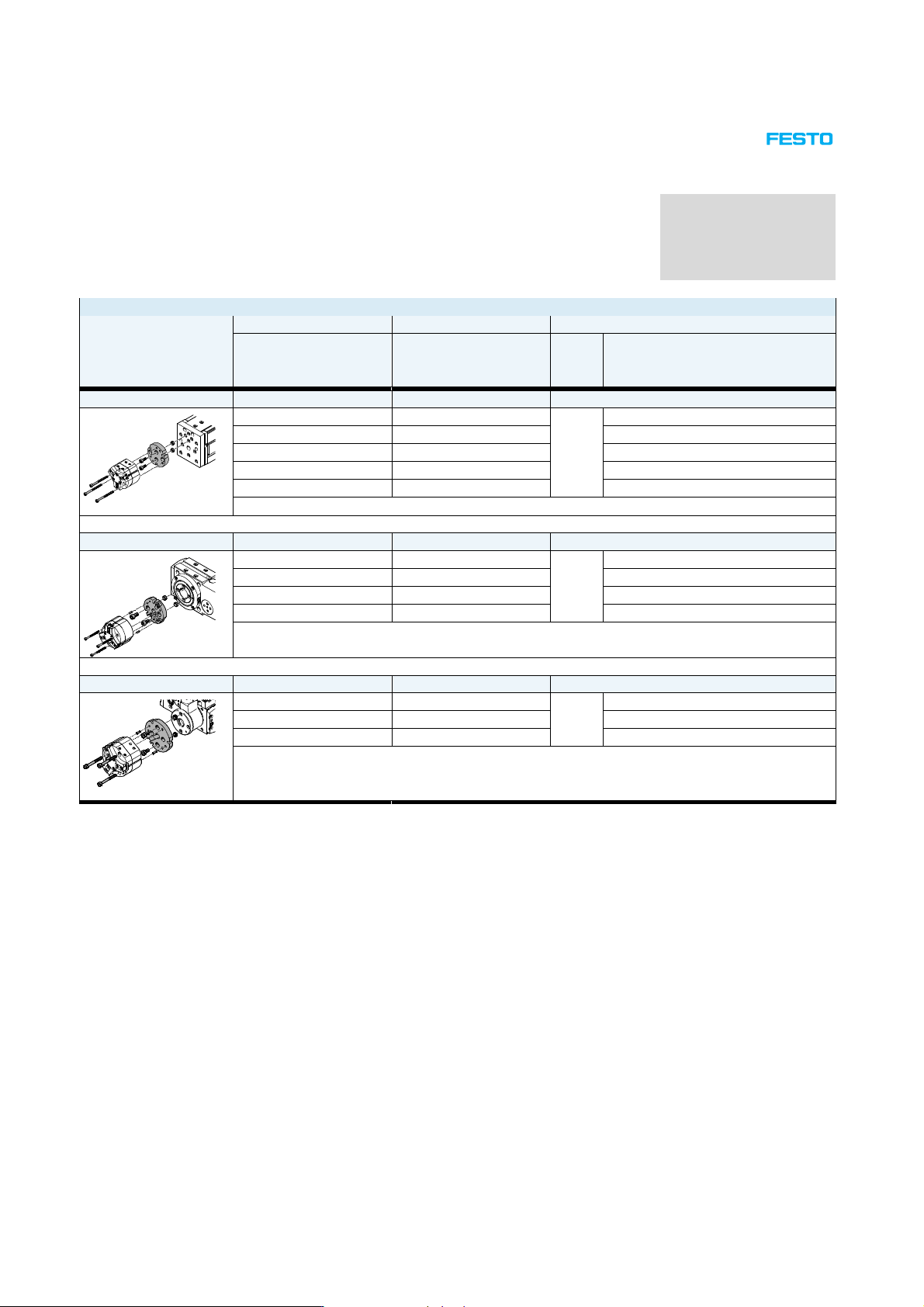 FESTO